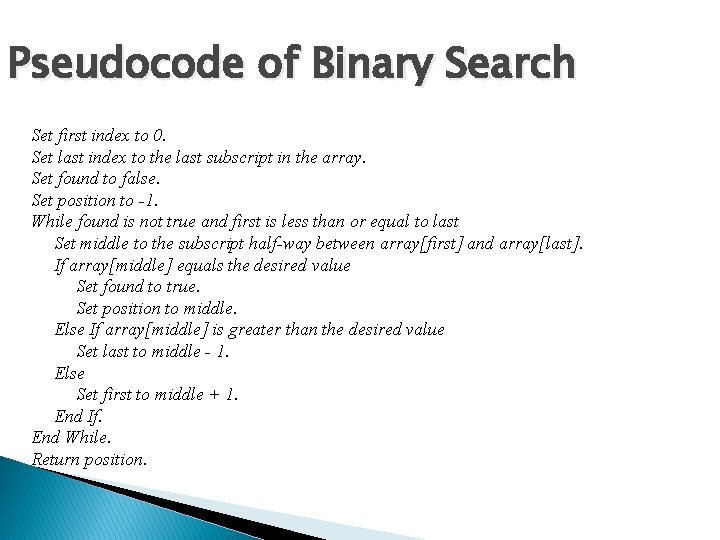 Pseudocode of Binary Search

Set first index to 0.
Set last index to the last subscript in the array.
Set found to false.
Set position to -1.
While found is not true and first is less than or equal to last
Set middle to the subscript half-way between array[first] and array[last].
If array[middle] equals the desired value
Set found to true.
Set position to middle.
Else If array[middle] is greater than the desired value
Set last to middle - 1.
Else
Set first to middle + 1.
End If.
End While.
Return position.